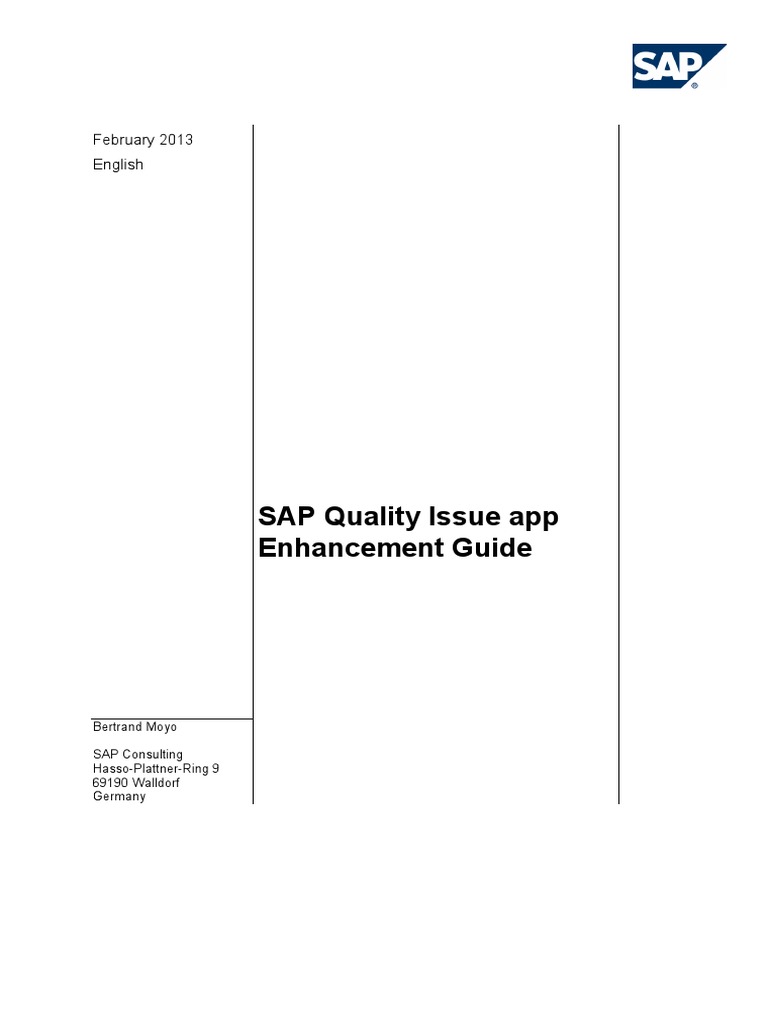 SAP

February 2013
English

SAP Quality Issue app
Enhancement Guide

Bertrand Moyo

SAP Consulting
Hasso-Plattner-Ring 9
69190 Walldorf
Germany